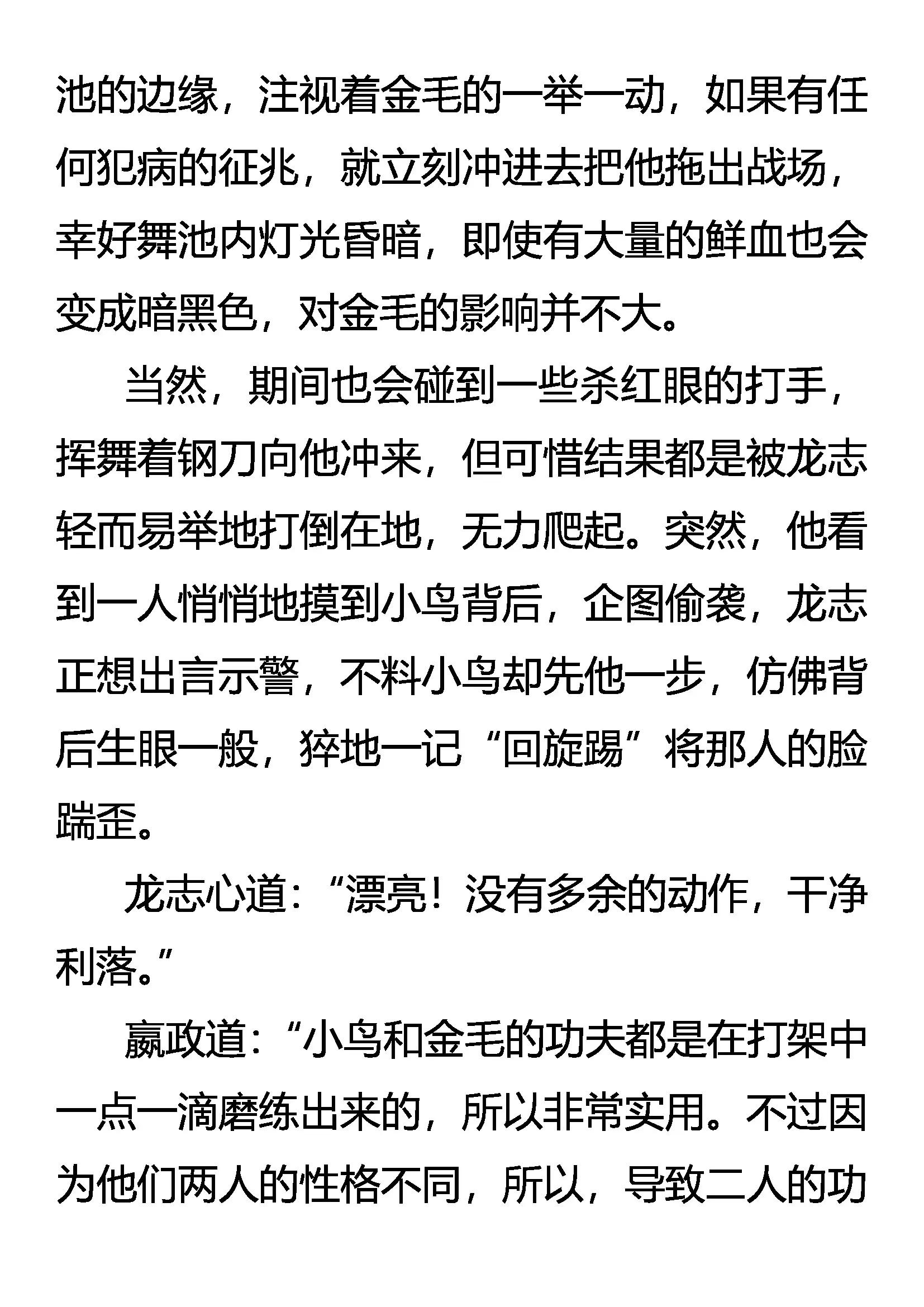 池的边缘，注视着金毛的一举一动，如果有任何犯病的征兆，就立刻冲进去把他拖出战场，幸好舞池内灯光昏暗，即使有大量的鲜血也会变成暗黑色，对金毛的影响并不大。

当然，期间也会碰到一些杀红眼的打手，挥舞着钢刀向他冲来，但可惜结果都是被龙志轻而易举地打倒在地，无力爬起。突然，他看到一人悄悄地摸到小鸟背后，企图偷袭，龙志正想出言示警，不料小鸟却先他一步，仿佛背后生眼一般，猝地一记“回旋踢”将那人的脸踹歪。

龙志心道：“漂亮！没有多余的动作，干净利落。”

嬴政道：“小鸟和金毛的功夫都是在打架中一点一滴磨练出来的，所以非常实用。不过因为他们两人的性格不同，所以，导致二人的功